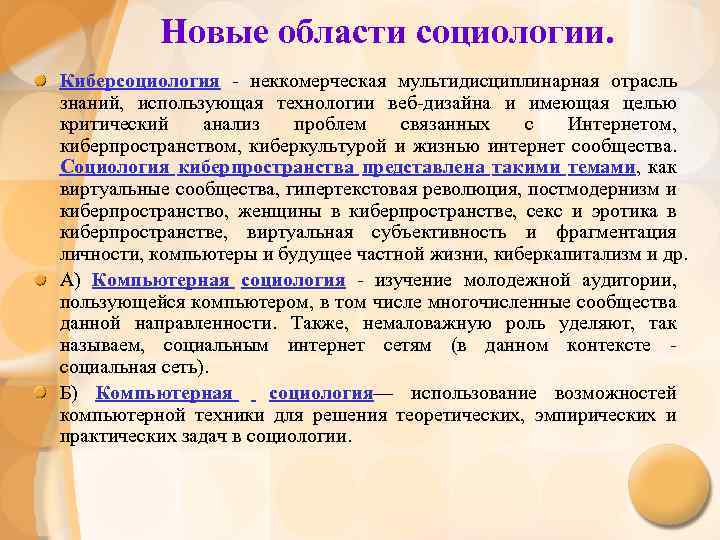 Новые области социологии.

Киберсоциология - неккомерческая мультидисциплинарная отрасль знаний, использующая технологии веб-дизайна и имеющая целью критический анализ проблем связанных с Интернетом, киберпространством, киберкультурой и жизнью интернет сообщества. Социология киберпространства представлена такими темами, как виртуальные сообщества, гипертекстовая революция, постмодернизм и киберпространство, женщины в киберпространстве, секс и эротика в киберпространстве, виртуальная субъективность и фрагментация личности, компьютеры и будущее частной жизни, киберкапитализм и др.

А) Компьютерная социология - изучение молодежной аудитории, пользующейся компьютером, в том числе многочисленные сообщества данной направленности. Также, немаловажную роль уделяют, так называем, социальным интернет сетям (в данном контексте - социальная сеть).

Б) Компьютерная социология— использование возможностей компьютерной техники для решения теоретических, эмпирических и практических задач в социологии.